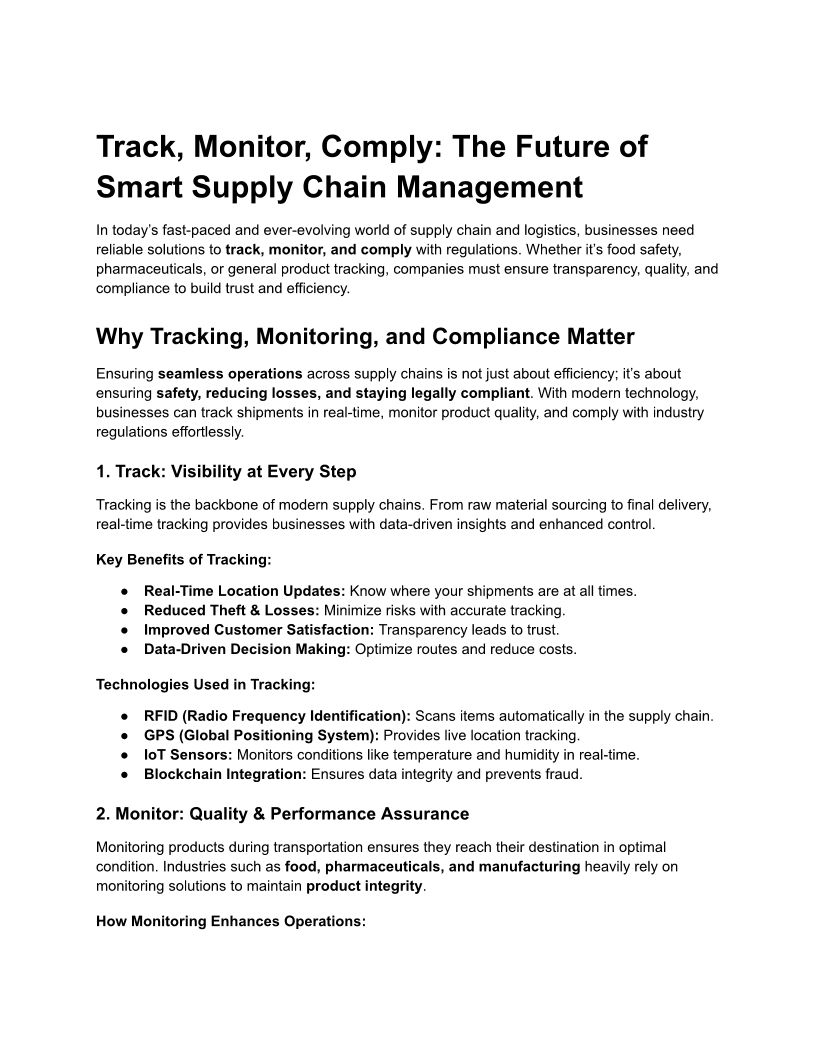 Track, Monitor, Comply: The Future of Smart Supply Chain Management

In today's fast-paced and ever-evolving world of supply chain and logistics, businesses need reliable solutions to track, monitor, and comply with regulations. Whether it's food safety, pharmaceuticals, or general product tracking, companies must ensure transparency, quality, and compliance to build trust and efficiency.

Why Tracking, Monitoring, and Compliance Matter

Ensuring seamless operations across supply chains is not just about efficiency; it's about ensuring safety, reducing losses, and staying legally compliant. With modern technology, businesses can track shipments in real-time, monitor product quality, and comply with industry regulations effortlessly.

1. Track: Visibility at Every Step

Tracking is the backbone of modern supply chains. From raw material sourcing to final delivery, real-time tracking provides businesses with data-driven insights and enhanced control.

Key Benefits of Tracking:

● Real-Time Location Updates: Know where your shipments are at all times.
● Reduced Theft & Losses: Minimize risks with accurate tracking.
● Improved Customer Satisfaction: Transparency leads to trust.
● Data-Driven Decision Making: Optimize routes and reduce costs.

Technologies Used in Tracking:

● RFID (Radio Frequency Identification): Scans items automatically in the supply chain.
● GPS (Global Positioning System): Provides live location tracking.
● IoT Sensors: Monitors conditions like temperature and humidity in real-time.
● Blockchain Integration: Ensures data integrity and prevents fraud.

2. Monitor: Quality & Performance Assurance

Monitoring products during transportation ensures they reach their destination in optimal condition. Industries such as food, pharmaceuticals, and manufacturing heavily rely on monitoring solutions to maintain product integrity.

How Monitoring Enhances Operations: